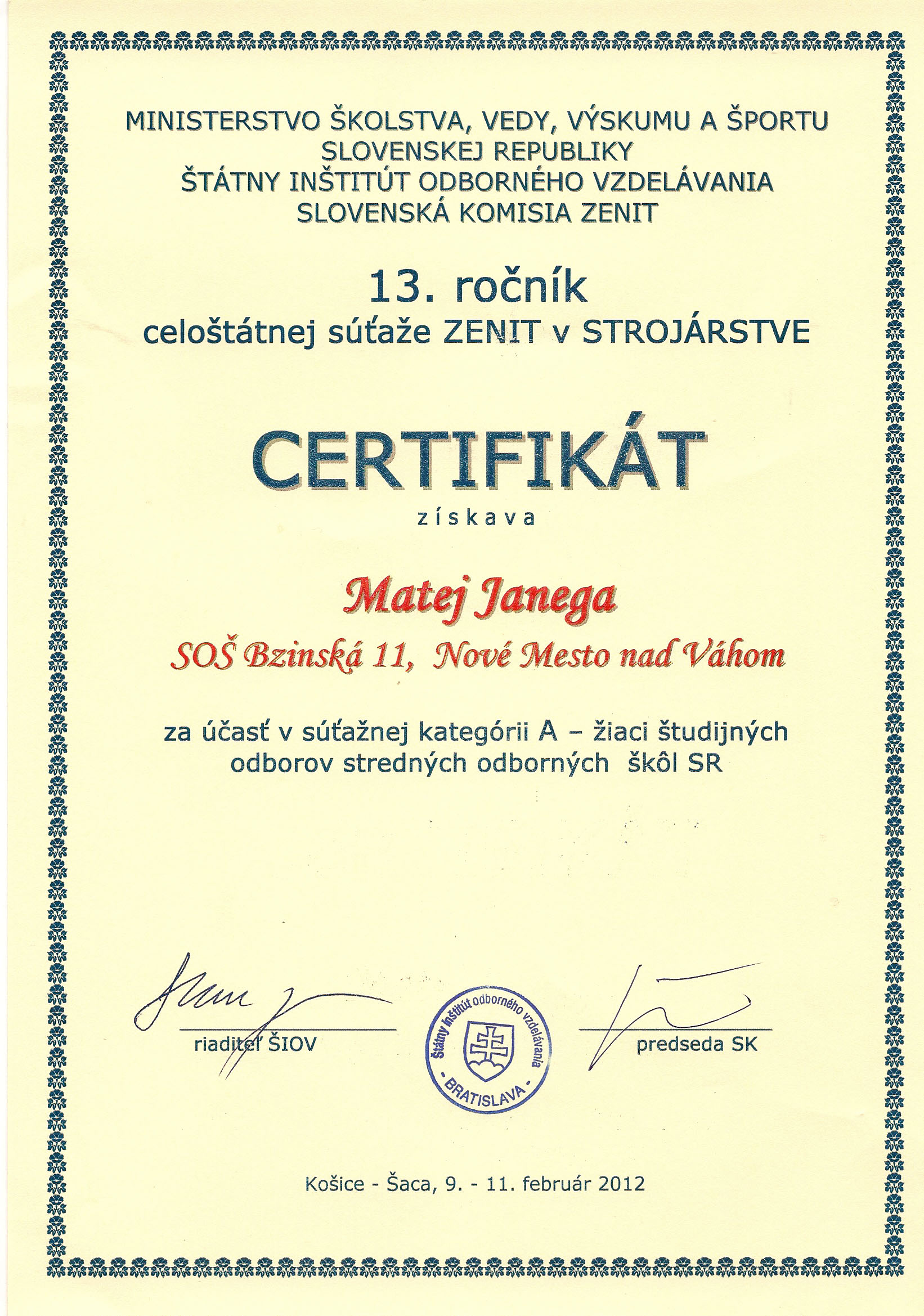 MINISTERSTVO ŠKOLSTVA, VEDY, VÝSKUMU A ŠPORTU
SLOVENSKEJ REPUBLIKY
ŠTÁTNY INŠTITÚT ODBORNÉHO VZDELÁVANIA
SLOVENSKÁ KOMISIA ZENIT

13. ročník
celoštátnej súťaže ZENIT v STROJÁRSTVE

CERTIFIKÁT
získava

Matej Janega
SOŠ Bzinská 11, Nové Mesto nad Váhom

za účasť v súťažnej kategórii A – žiaci študijných odborov stredných odborných škôl SR

riaditeľ ŠIOV

Štátny inštitút odborného vzdelávania BRATISLAVA

predseda SK

Košice - Šaca, 9. - 11. február 2012